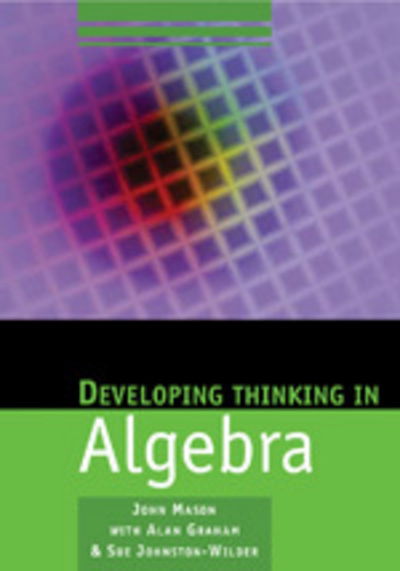 DEVELOPING THINKING IN
Algebra

JOHN MASON
WITH ALAN GRAHAM
& SUE JOHNSTON-WILDER